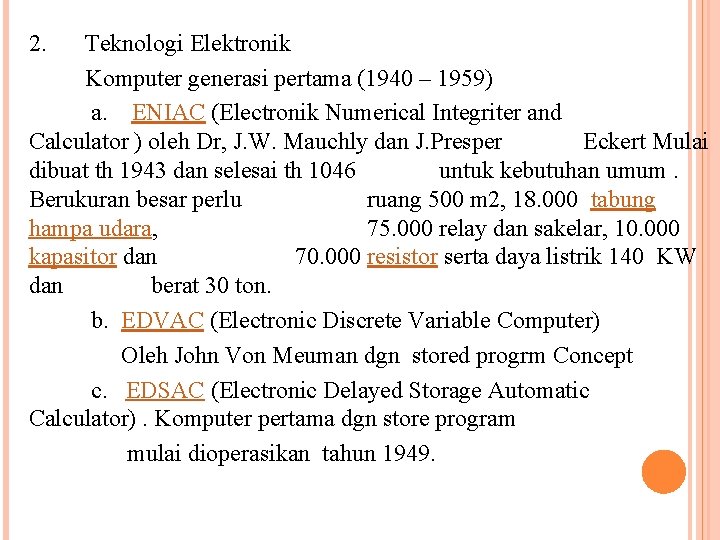 2. Teknologi Elektronik

Komputer generasi pertama (1940 – 1959)

a. ENIAC (Electronik Numerical Integriter and Calculator ) oleh Dr, J.W. Mauchly dan J.Presper Eckert Mulai dibuat th 1943 dan selesai th 1046 untuk kebutuhan umum . Berukuran besar perlu ruang 500 m2, 18.000 tabung hampa udara, 75.000 relay dan sakelar, 10.000 kapasitor dan 70.000 resistor serta daya listrik 140 KW dan berat 30 ton.

b. EDVAC (Electronic Discrete Variable Computer)

Oleh John Von Meuman dgn stored progrm Concept

c. EDSAC (Electronic Delayed Storage Automatic Calculator) . Komputer pertama dgn store program

mulai dioperasikan tahun 1949.